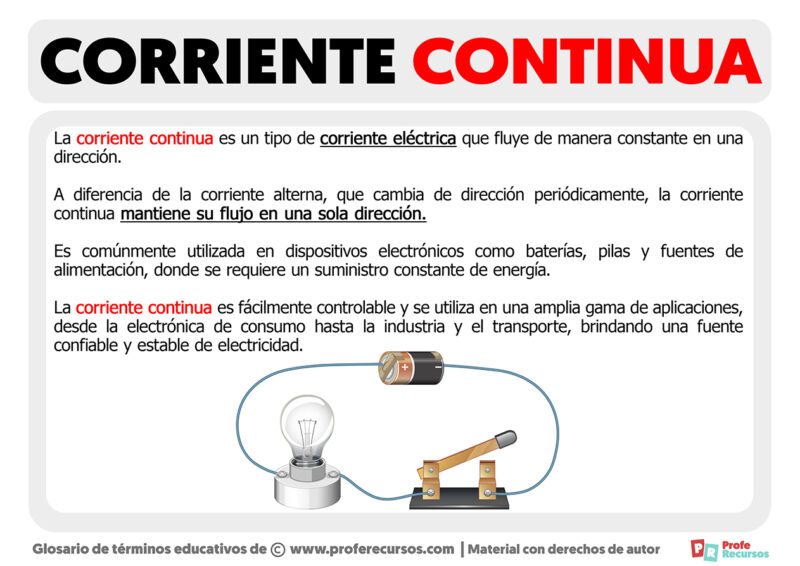 CORRIENTE CONTINUA

La corriente continua es un tipo de corriente eléctrica que fluye de manera constante en una dirección.

A diferencia de la corriente alterna, que cambia de dirección periódicamente, la corriente continua mantiene su flujo en una sola dirección.

Es comúnmente utilizada en dispositivos electrónicos como baterías, pilas y fuentes de alimentación, donde se requiere un suministro constante de energía.

La corriente continua es fácilmente controlable y se utiliza en una amplia gama de aplicaciones, desde la electrónica de consumo hasta la industria y el transporte, brindando una fuente confiable y estable de electricidad.

+

Glosario de términos educativos de © www.proferecursos.com | Material con derechos de autor

PR Profe Recursos